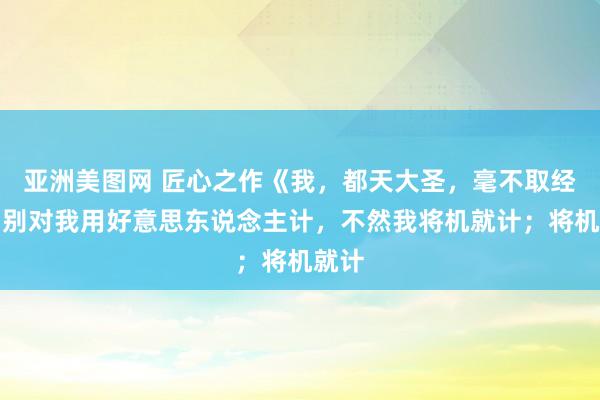 亚洲美图网 匠心之作《我，都天大圣，毫不取经
别对我用好意思东说念主计，不然我将机就计；将机
；将机就计